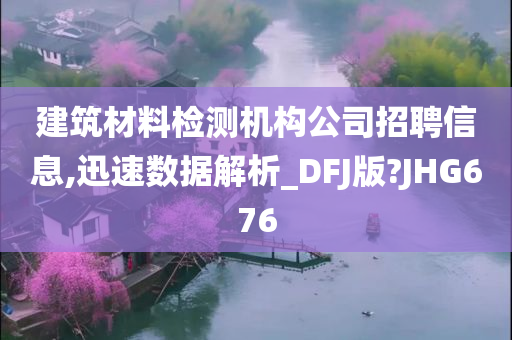 建筑材料检测机构公司招聘信息,迅速数据解析_DFJ版?JHG676